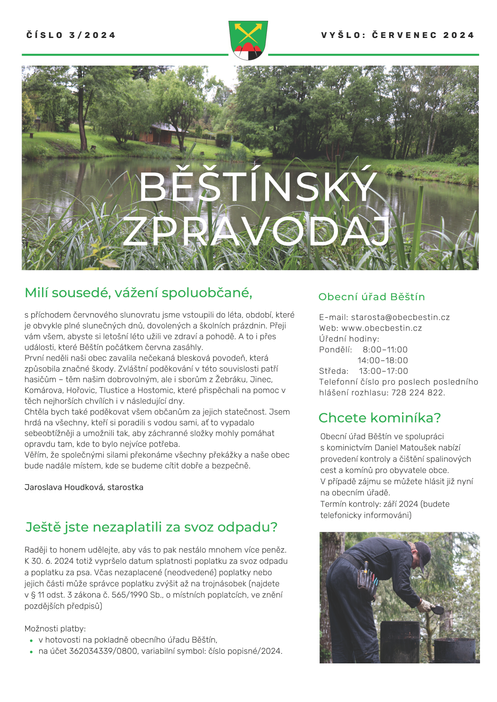 ČÍSLO 3/2024

VYŠLO: ČERVENEC 2024

BĚŠTÍNSKÝ ZPRAVODAJ

Milí sousedé, vážení spoluobčané,

s příchodem červnového slunovratu jsme vstoupili do léta, období, které je obvykle plné slunečných dnů, dovolených a školních prázdnin. Přeji vám všem, abyste si letošní léto užili ve zdraví a pohodě. A to i přes události, které Běštín počátkem června zasáhly.
První neděli naši obec zavalila nečekaná blesková povodeň, která způsobila značné škody. Zvláštní poděkování v této souvislosti patří hasičům – těm našim dobrovolným, ale i sborům z Žebráku, Jinec, Komárova, Hořovic, Tlustice a Hostomic, které přispěchali na pomoc v těch nejhorších chvílích i v následující dny.
Chtěla bych také poděkovat všem občanům za jejich statečnost. Jsem hrdá na všechny, kteří si poradili s vodou sami, ať to vypadalo sebeobtížněji a umožnili tak, aby záchranné složky mohly pomáhat opravdu tam, kde to bylo nejvíce potřeba.
Věřím, že společnými silami překonáme všechny překážky a naše obec bude nadále místem, kde se budeme cítit dobře a bezpečně.

Jaroslava Houdková, starostka

Ještě jste nezaplatili za svoz odpadu?

Raději to honem udělejte, aby vás to pak nestálo mnohem více peněz. K 30. 6. 2024 totiž vypršelo datum splatnosti poplatku za svoz odpadu a poplatku za psa. Včas nezaplacené (neodvedené) poplatky nebo jejich části může správce poplatku zvýšit až na trojnásobek (najdete v § 11 odst. 3 zákona č. 565/1990 Sb., o místních poplatcích, ve znění pozdějších předpisů)

Možnosti platby:
• v hotovosti na pokladně obecního úřadu Běštín,
• na účet 362034339/0800, variabilní symbol: číslo popisné/2024.

Obecní úřad Běštín

E-mail: starosta@obecbestin.cz
Web: www.obecbestin.cz
Úřední hodiny:
Pondělí: 8:00–11:00
14:00–18:00
Středa: 13:00–17:00
Telefonní číslo pro poslech posledního hlášení rozhlasu: 728 224 822.

Chcete kominíka?

Obecní úřad Běštín ve spolupráci s kominictvím Daniel Matoušek nabízí provedení kontroly a čištění spalinových cest a komínů pro obyvatele obce.
V případě zájmu se můžete hlásit již nyní na obecním úřadě.
Termín kontroly: září 2024 (budete telefonicky informováni)